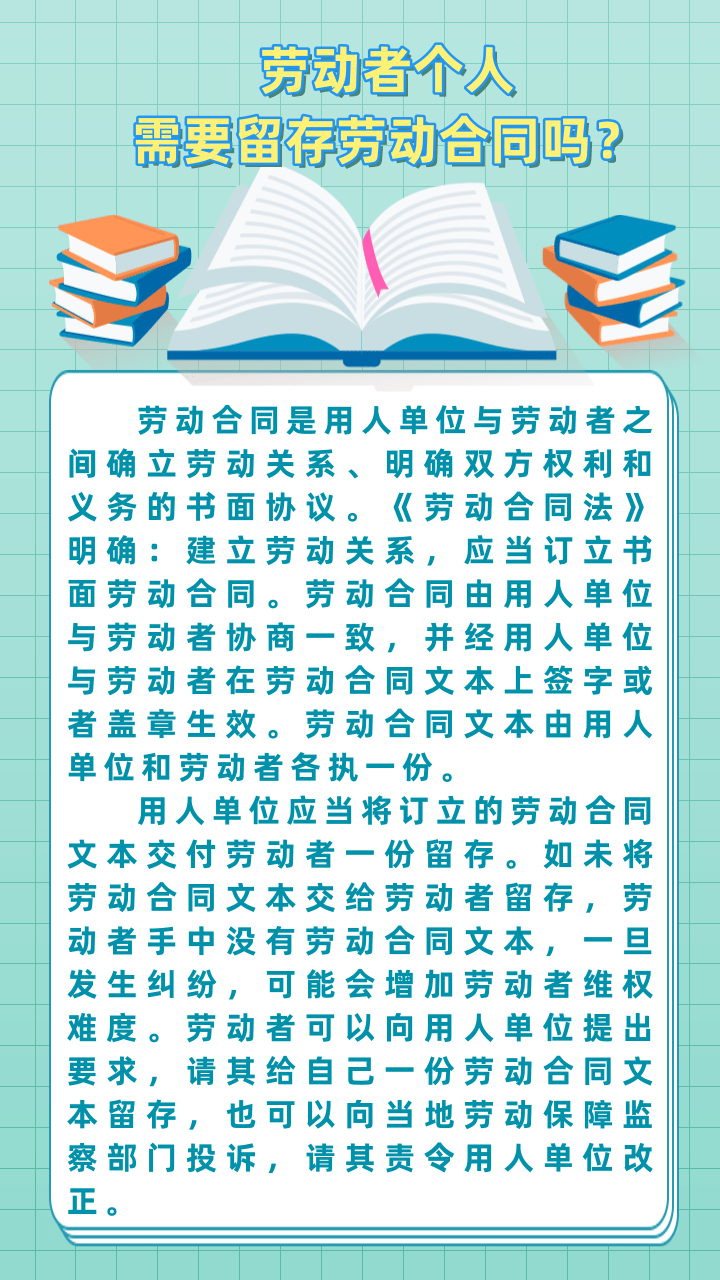 劳动者个人
需要留存劳动合同吗？

劳动合同是用人单位与劳动者之间确立劳动关系、明确双方权利和义务的书面协议。《劳动合同法》明确：建立劳动关系，应当订立书面劳动合同。劳动合同由用人单位与劳动者协商一致，并经用人单位与劳动者在劳动合同文本上签字或者盖章生效。劳动合同文本由用人单位和劳动者各执一份。

用人单位应当将订立的劳动合同文本交付劳动者一份留存。如未将劳动合同文本交给劳动者留存，劳动者手中没有劳动合同文本，一旦发生纠纷，可能会增加劳动者维权难度。劳动者可以向用人单位提出要求，请其给自己一份劳动合同文本留存，也可以向当地劳动保障监察部门投诉，请其责令用人单位改正。